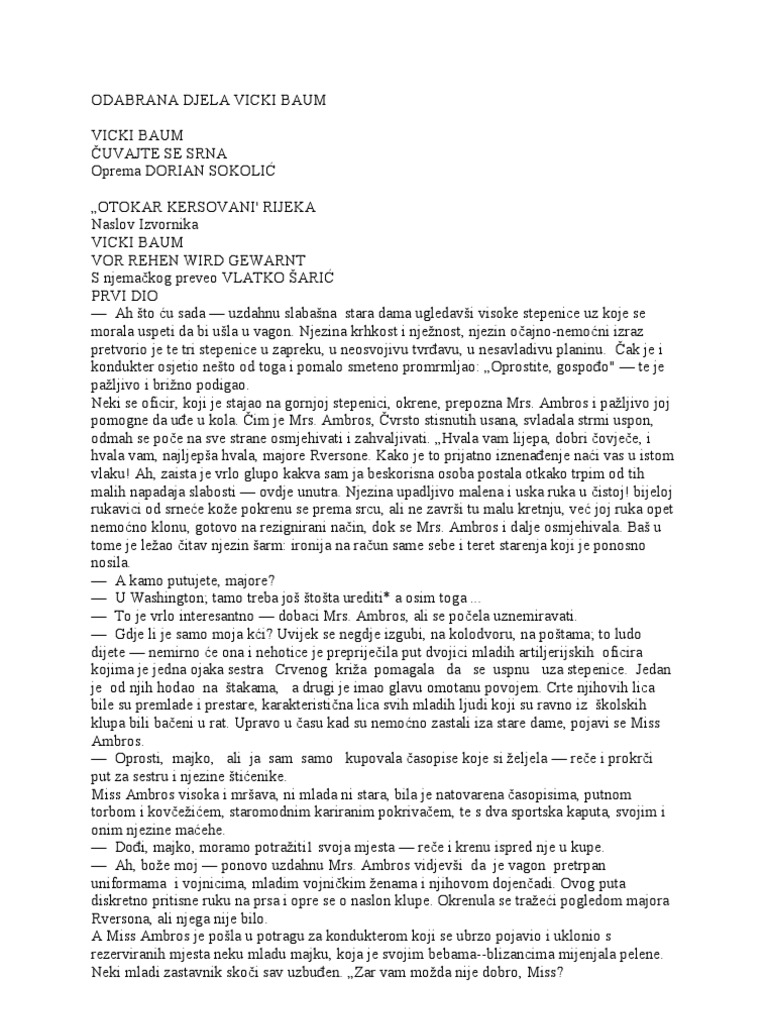 ODABRANA DJELA VICKI BAUM

VICKI BAUM
ČUVAJTE SE SRNA
Oprema DORIAN SOKOLIĆ

„OTOKAR KERSOVANI' RIJEKA
Naslov Izvornika
VICKI BAUM
VOR REHEN WIRD GEWARNT
S njemačkog preveo VLATKO ŠARIĆ
PRVI DIO
— Ah što ću sada — uzdahnu slabašna stara dama ugledavši visoke stepenice uz koje se morala uspeti da bi ušla u vagon. Njezina krhkost i nježnost, njezin očajno-nemoćni izraz pretvorio je te tri stepenice u zapreku, u neosvojivu tvrđavu, u nesavladivu planinu. Čak je i kondukter osjetio nešto od toga i pomalo smeteno promrmljao: „Oprostite, gospođo" — te je pažljivo i brižno podigao.
Neki se oficir, koji je stajao na gornjoj stepenici, okrene, prepozna Mrs. Ambros i pažljivo joj pomogne da uđe u kola. Čim je Mrs. Ambros, Čvrsto stisnutih usana, svladala strmi uspon, odmah se poče na sve strane osmjehivati i zahvaljivati. „Hvala vam lijepa, dobri čovječe, i hvala vam, najljepša hvala, majore Rversone. Kako je to prijatno iznenađenje naći vas u istom vlaku! Ah, zaista je vrlo glupo kakva sam ja beskorisna osoba postala otkako trpim od tih malih napadaja slabosti — ovdje unutra. Njezina upadljivo malena i uska ruka u čistoj! bijeloj rukavici od srneće kože pokrenu se prema srcu, ali ne završi tu malu kretnju, već joj ruka opet nemoćno klonu, gotovo na rezignirani način, dok se Mrs. Ambros i dalje osmjehivala. Baš u tome je ležao čitav njezin šarm: ironija na račun same sebe i teret starenja koji je ponosno nosila.
— A kamo putujete, majore?
— U Washington; tamo treba još štošta urediti* a osim toga ...
— To je vrlo interesantno — dobaci Mrs. Ambros, ali se počela uznemiravati.
— Gdje li je samo moja kći? Uvijek se negdje izgubi, na kolodvoru, na poštama; to ludo dijete — nemirno će ona i nehotice je prepriječila put dvojici mladih artiljerijskih oficira kojima je jedna ojaka sestra Crvenog križa pomagala da se uspnu uza stepenice. Jedan je od njih hodao na štakama, a drugi je imao glavu omotanu povojem. Crte njihovih lica bile su premlade i prestare, karakteristična lica svih mladih ljudi koji su ravno iz školskih klupa bili bačeni u rat. Upravo u času kad su nemoćno zastali iza stare dame, pojavi se Miss Ambros.
— Oprosti, majko, ali ja sam samo kupovala časopise koje si željela — reče i prokrči put za sestru i njezine štićenike.
Miss Ambros visoka i mršava, ni mlada ni stara, bila je natovarena časopisima, putnom torbom i kovčežićem, staromodnim kariranim pokrivačem, te s dva sportska kaputa, svojim i onim njezine maćehe.
— Dođi, majko, moramo potražiti1 svoja mjesta — reče i krenu ispred nje u kupe.
— Ah, bože moj — ponovo uzdahnu Mrs. Ambros vidjevši da je vagon pretrpan uniformama i vojnicima, mladim vojničkim ženama i njihovom dojenčadi. Ovog puta diskretno pritisne ruku na prsa i opre se o naslon klupe. Okrenula se tražeći pogledom majora Rversona, ali njega nije bilo.
A Miss Ambros je pošla u potragu za kondukterom koji se ubrzo pojavio i uklonio s rezerviranih mjesta neku mladu majku, koja je svojim bebama--blizancima mijenjala pelene. Neki mladi zastavnik skoči sav uzbuđen. „Zar vam možda nije dobro, Miss?